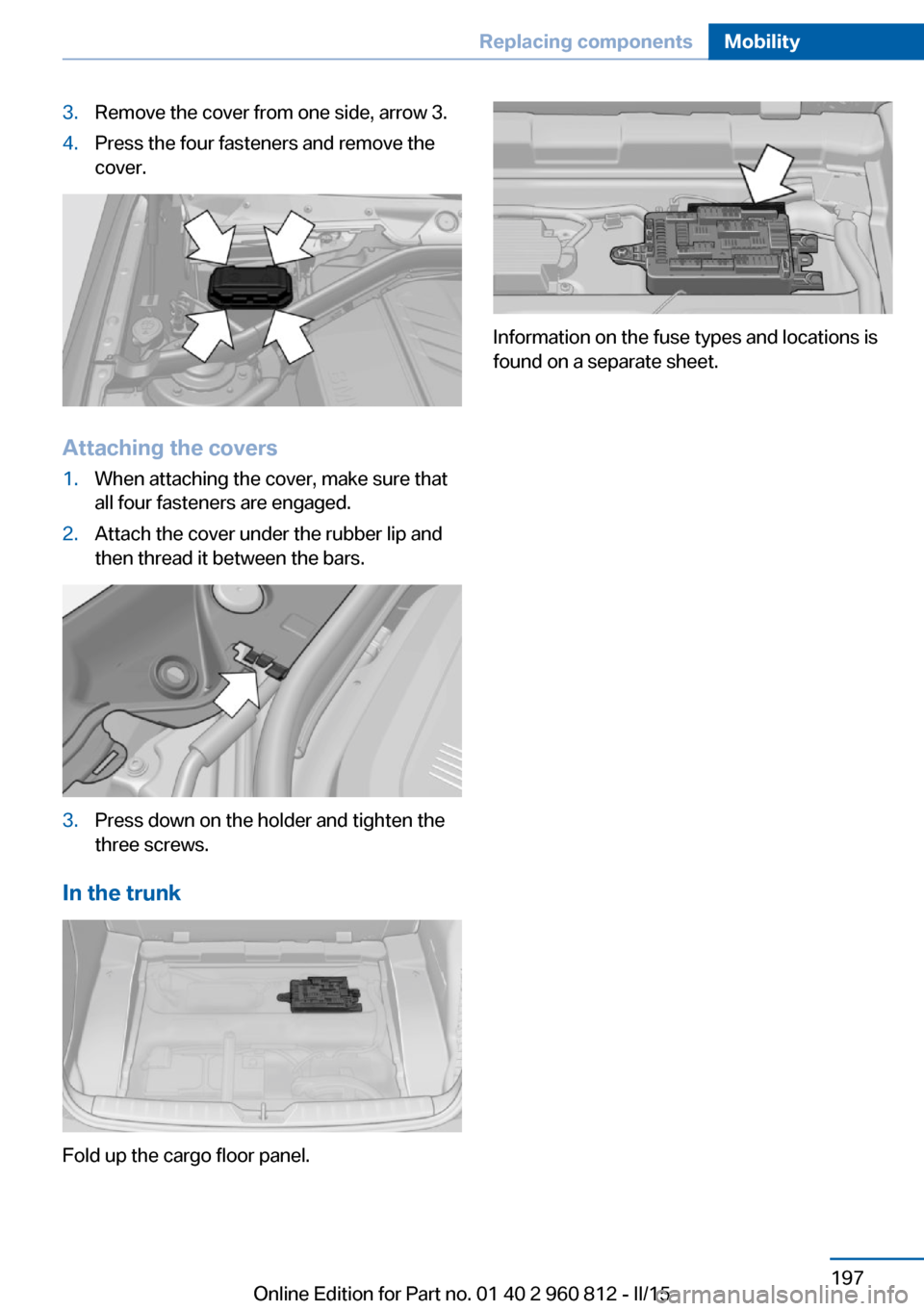 Replacing components Mobility

3. Remove the cover from one side, arrow 3.

4. Press the four fasteners and remove the cover.

Attaching the covers

1. When attaching the cover, make sure that all four fasteners are engaged.

2. Attach the cover under the rubber lip and then thread it between the bars.

3. Press down on the holder and tighten the three screws.

In the trunk

Fold up the cargo floor panel.

Information on the fuse types and locations is found on a separate sheet.

197

Online Edition for Part no. 01 40 2 960 812 - II/15

carmanualsonline.info